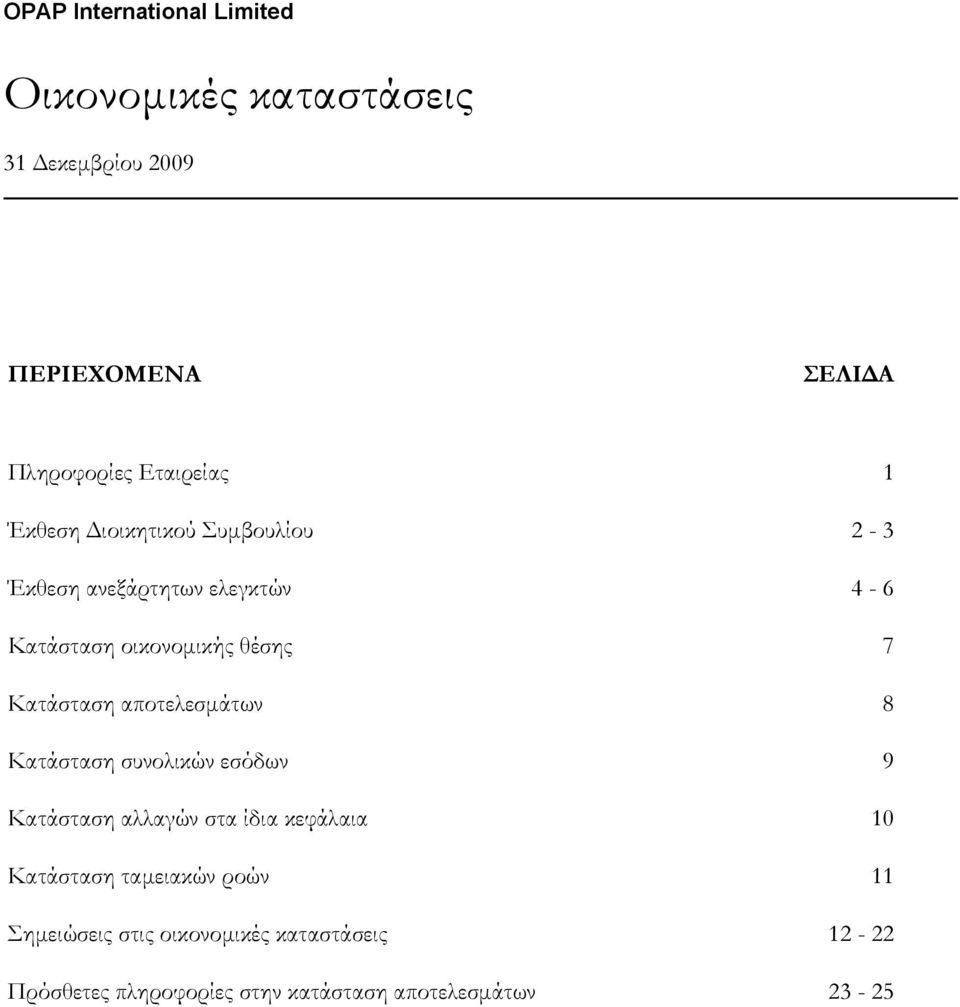 OPAP International Limited

Οικονομικές καταστάσεις

31 Δεκεμβρίου 2009

| ΠΕΡΙΕΧΟΜΕΝΑ | ΣΕΛΙΔΑ |
|---|---|
| Πληροφορίες Εταιρείας | 1 |
| Έκθεση Διοικητικού Συμβουλίου | 2 - 3 |
| Έκθεση ανεξάρτητων ελεγκτών | 4 - 6 |
| Κατάσταση οικονομικής θέσης | 7 |
| Κατάσταση αποτελεσμάτων | 8 |
| Κατάσταση συνολικών εσόδων | 9 |
| Κατάσταση αλλαγών στα ίδια κεφάλαια | 10 |
| Κατάσταση ταμειακών ροών | 11 |
| Σημειώσεις στις οικονομικές καταστάσεις | 12 - 22 |
| Πρόσθετες πληροφορίες στην κατάσταση αποτελεσμάτων | 23 - 25 |